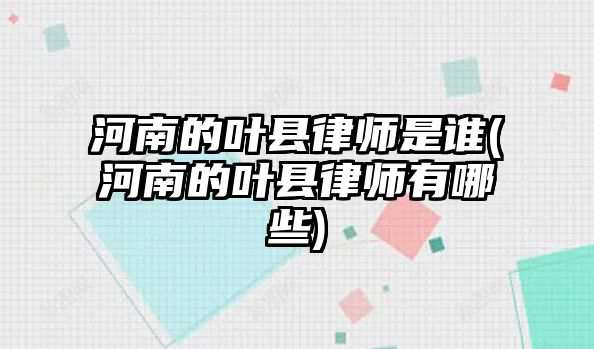 河南的叶县律师是谁(河南的叶县律师有哪些)